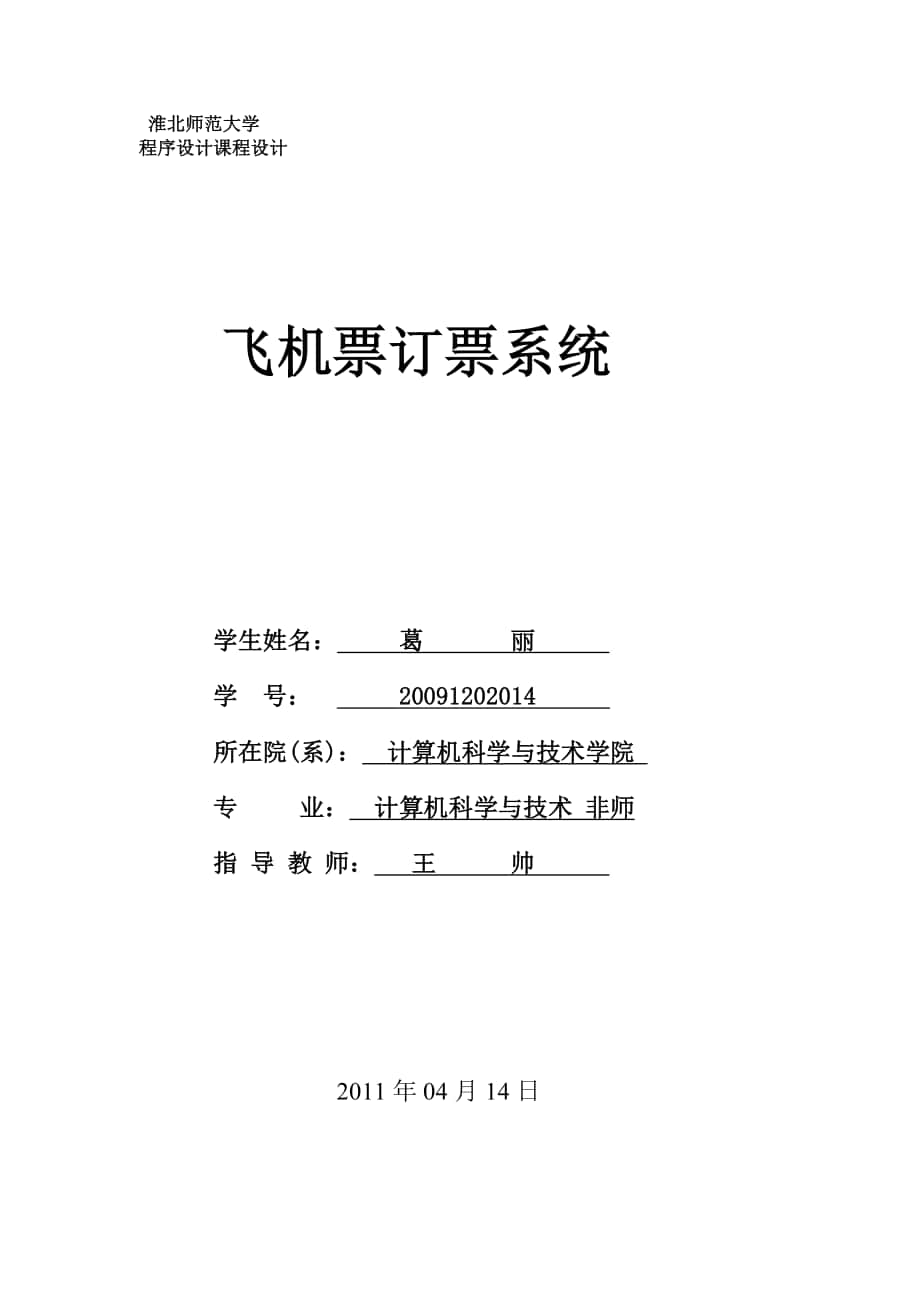 淮北师范大学
程序设计课程设计

飞机票订票系统

学生姓名： 葛 丽

学 号： 20091202014

所在院(系)： 计算机科学与技术学院

专 业： 计算机科学与技术 非师

指 导 教 师： 王 帅

2011 年 04 月 14 日